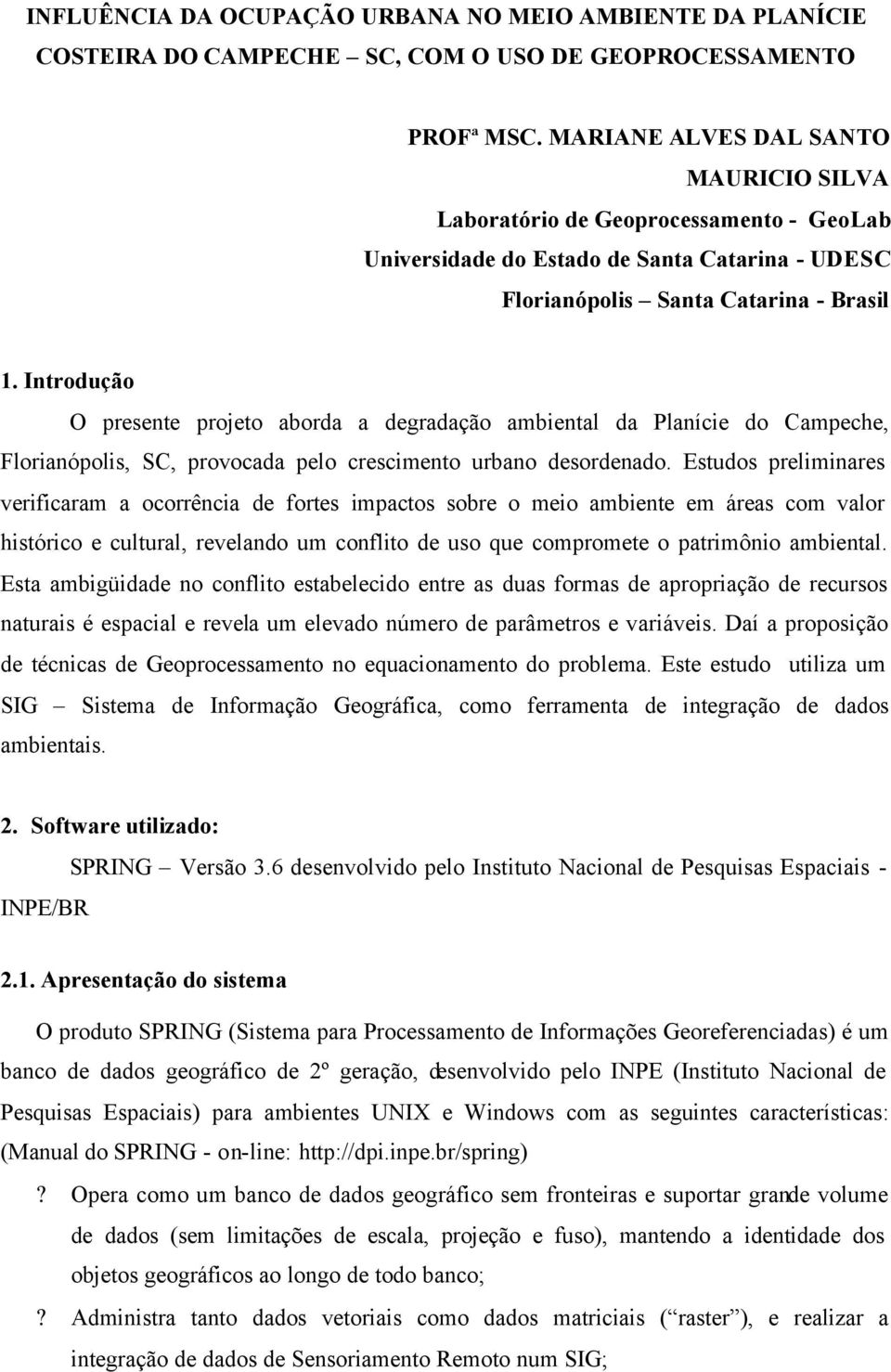 INFLUÊNCIA DA OCUPAÇÃO URBANA NO MEIO AMBIENTE DA PLANÍCIE COSTEIRA DO CAMPECHE – SC, COM O USO DE GEOPROCESSAMENTO

PROFª MSC. MARIANE ALVES DAL SANTO
MAURICIO SILVA
Laboratório de Geoprocessamento - GeoLab
Universidade do Estado de Santa Catarina - UDESC
Florianópolis – Santa Catarina - Brasil

1. Introdução

O presente projeto aborda a degradação ambiental da Planície do Campeche, Florianópolis, SC, provocada pelo crescimento urbano desordenado. Estudos preliminares verificaram a ocorrência de fortes impactos sobre o meio ambiente em áreas com valor histórico e cultural, revelando um conflito de uso que compromete o patrimônio ambiental. Esta ambigüidade no conflito estabelecido entre as duas formas de apropriação de recursos naturais é espacial e revela um elevado número de parâmetros e variáveis. Daí a proposição de técnicas de Geoprocessamento no equacionamento do problema. Este estudo utiliza um SIG – Sistema de Informação Geográfica, como ferramenta de integração de dados ambientais.

2. Software utilizado:

SPRING – Versão 3.6 desenvolvido pelo Instituto Nacional de Pesquisas Espaciais - INPE/BR

2.1. Apresentação do sistema

O produto SPRING (Sistema para Processamento de Informações Georeferenciadas) é um banco de dados geográfico de 2º geração, desenvolvido pelo INPE (Instituto Nacional de Pesquisas Espaciais) para ambientes UNIX e Windows com as seguintes características: (Manual do SPRING - on-line: http://dpi.inpe.br/spring)

? Opera como um banco de dados geográfico sem fronteiras e suportar grande volume de dados (sem limitações de escala, projeção e fuso), mantendo a identidade dos objetos geográficos ao longo de todo banco;

? Administra tanto dados vetoriais como dados matriciais (“raster”), e realizar a integração de dados de Sensoriamento Remoto num SIG;